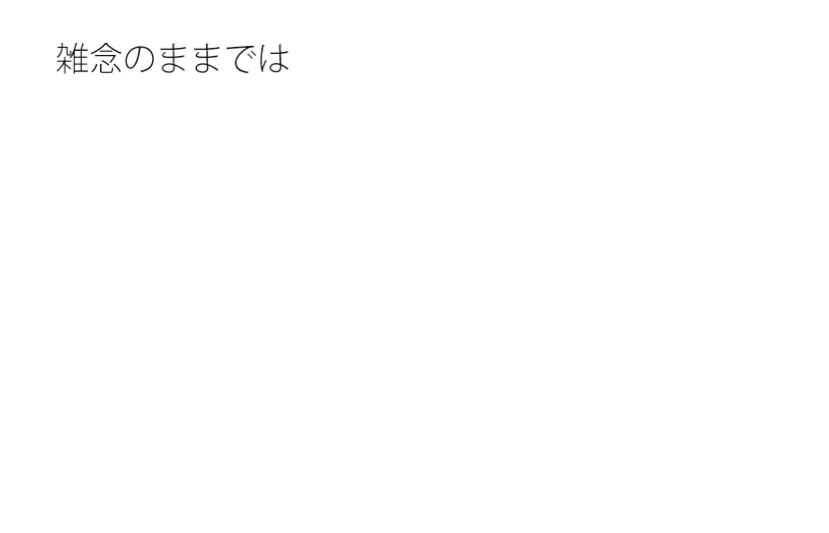 雑念のままでは